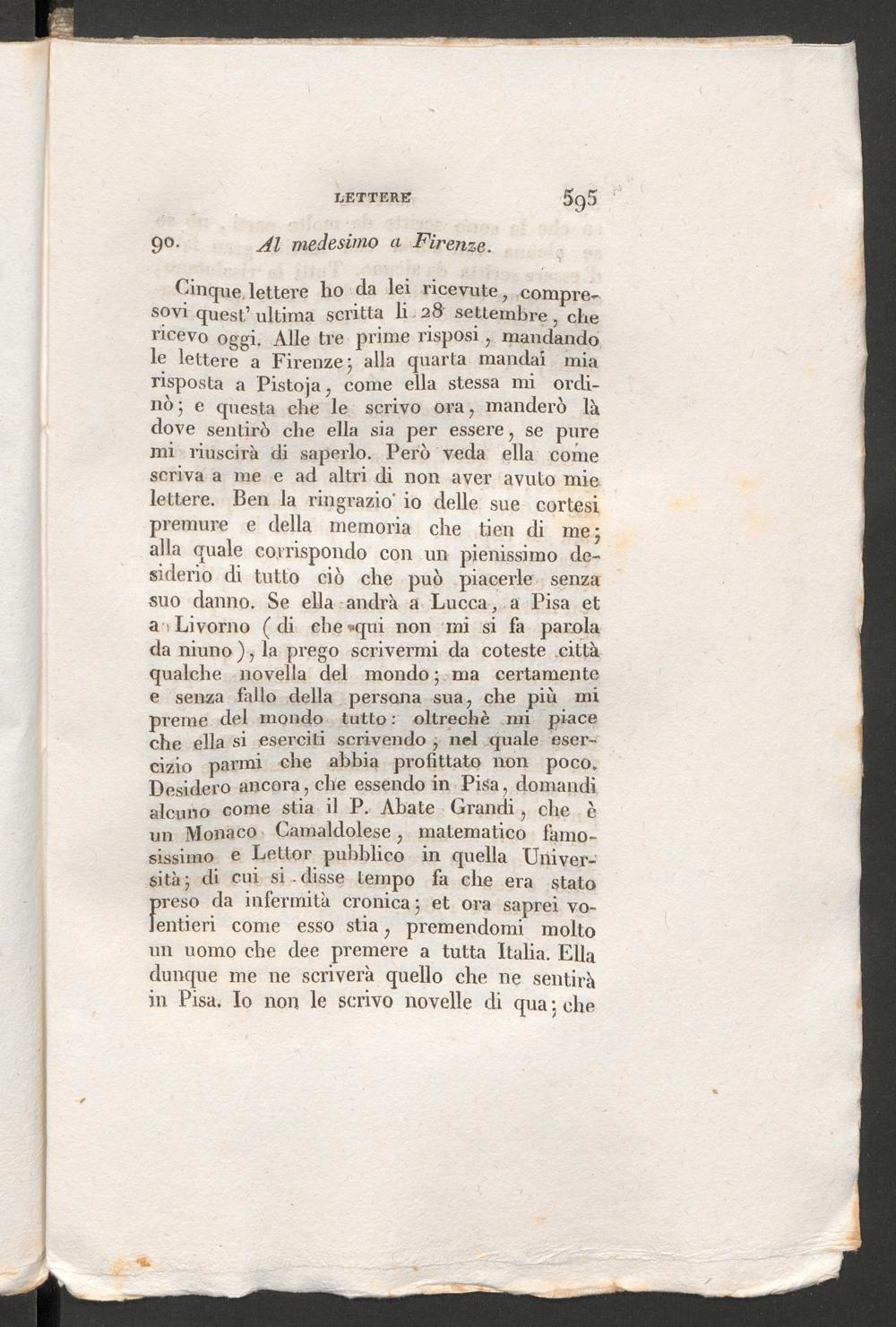 LETTERE 595

90. Al medesimo a Firenze.

Cinque lettere ho da lei ricevute, compresovi quest' ultima scritta li 28 settembre, che ricevo oggi. Alle tre prime risposi, mandando le lettere a Firenze; alla quarta mandai mia risposta a Pistoja, come ella stessa mi ordinò; e questa che le scrivo ora, manderò là dove sentirò che ella sia per essere, se pure mi riuscirà di saperlo. Però veda ella come scriva a me e ad altri di non aver avuto mie lettere. Ben la ringrazio io delle sue cortesi premure e della memoria che tien di me; alla quale corrispondo con un pienissimo desiderio di tutto ciò che può piacerle senza suo danno. Se ella andrà a Lucca, a Pisa et a Livorno (di che qui non mi si fa parola da niuno), la prego scrivermi da coteste città qualche novella del mondo; ma certamente e senza fallo della persona sua, che più mi preme del mondo tutto: oltrechè mi piace che ella si eserciti scrivendo; nel quale esercizio parmi che abbia profittato non poco. Desidero ancora, che essendo in Pisa, domandi alcuno come stia il P. Abate Grandi, che è un Monaco Camaldolese, matematico famosissimo e Lettor pubblico in quella Università; di cui si disse tempo fa che era stato preso da infermità cronica; et ora saprei volentieri come esso stia, premendomi molto un uomo che dee premere a tutta Italia. Ella dunque me ne scriverà quello che ne sentirà in Pisa. Io non le scrivo novelle di qua; che